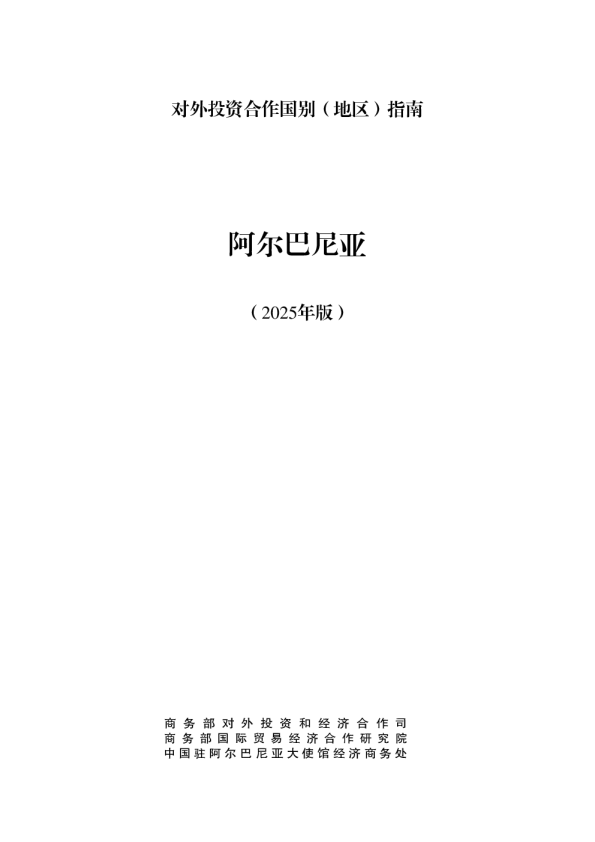 对外投资合作国别（地区）指南

阿尔巴尼亚

（2025年版）

商务部对外投资和经济合作司
商务部国际贸易经济合作研究院
中国驻阿尔巴尼亚大使馆经济商务处